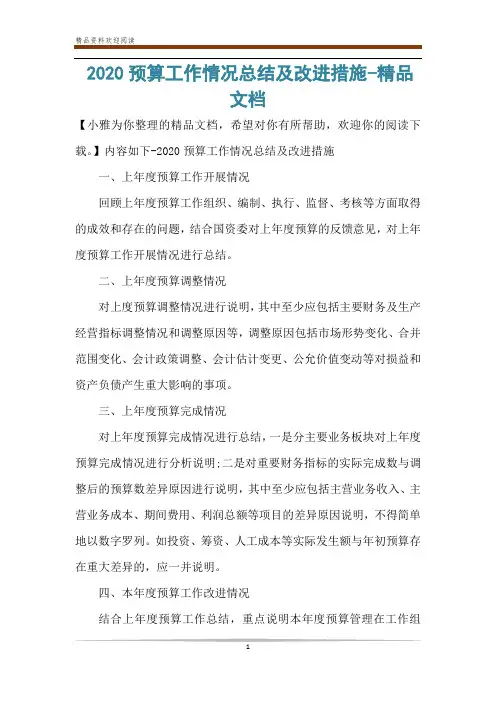 精品资料欢迎阅读

2020 预算工作情况总结及改进措施-精品文档

【小雅为你整理的精品文档，希望对你有所帮助，欢迎你的阅读下载。】内容如下-2020 预算工作情况总结及改进措施

一、上年度预算工作开展情况

回顾上年度预算工作组织、编制、执行、监督、考核等方面取得的成效和存在的问题，结合国资委对上年度预算的反馈意见，对上年度预算工作开展情况进行总结。

二、上年度预算调整情况

对上度预算调整情况进行说明，其中至少应包括主要财务及生产经营指标调整情况和调整原因等，调整原因包括市场形势变化、合并范围变化、会计政策调整、会计估计变更、公允价值变动等对损益和资产负债产生重大影响的事项。

三、上年度预算完成情况

对上年度预算完成情况进行总结，一是分主要业务板块对上年度预算完成情况进行分析说明;二是对重要财务指标的实际完成数与调整后的预算数差异原因进行说明，其中至少应包括主营业务收入、主营业务成本、期间费用、利润总额等项目的差异原因说明，不得简单地以数字罗列。如投资、筹资、人工成本等实际发生额与年初预算存在重大差异的，应一并说明。

四、本年度预算工作改进情况

结合上年度预算工作总结，重点说明本年度预算管理在工作组

1